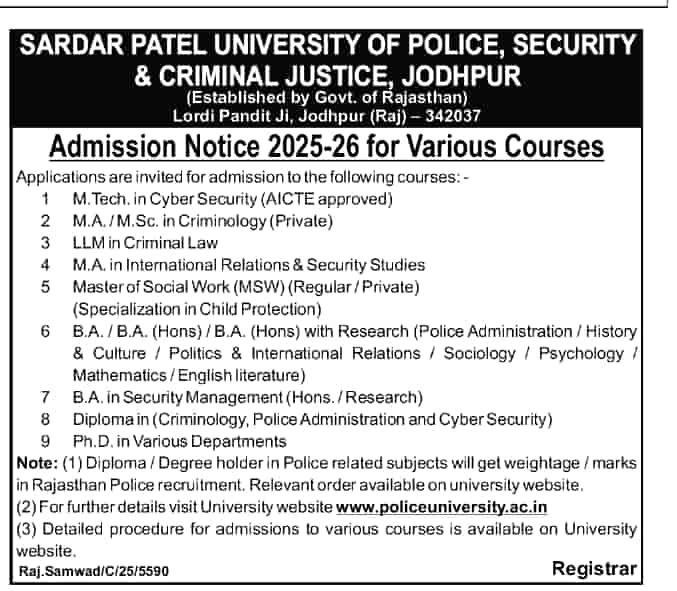 SARDAR PATEL UNIVERSITY OF POLICE, SECURITY & CRIMINAL JUSTICE, JODHPUR
(Established by Govt. of Rajasthan)
Lordi Pandit Ji, Jodhpur (Raj) – 342037

Admission Notice 2025-26 for Various Courses

Applications are invited for admission to the following courses: -
1 M.Tech. in Cyber Security (AICTE approved)
2 M.A. / M.Sc. in Criminology (Private)
3 LLM in Criminal Law
4 M.A. in International Relations & Security Studies
5 Master of Social Work (MSW) (Regular / Private) (Specialization in Child Protection)
6 B.A. / B.A. (Hons) / B.A. (Hons) with Research (Police Administration / History & Culture / Politics & International Relations / Sociology / Psychology / Mathematics / English literature)
7 B.A. in Security Management (Hons. / Research)
8 Diploma in (Criminology, Police Administration and Cyber Security)
9 Ph.D. in Various Departments

Note: (1) Diploma / Degree holder in Police related subjects will get weightage / marks in Rajasthan Police recruitment. Relevant order available on university website.
(2) For further details visit University website www.policeuniversity.ac.in
(3) Detailed procedure for admissions to various courses is available on University website.

Raj.Samwad/C/25/5590 Registrar